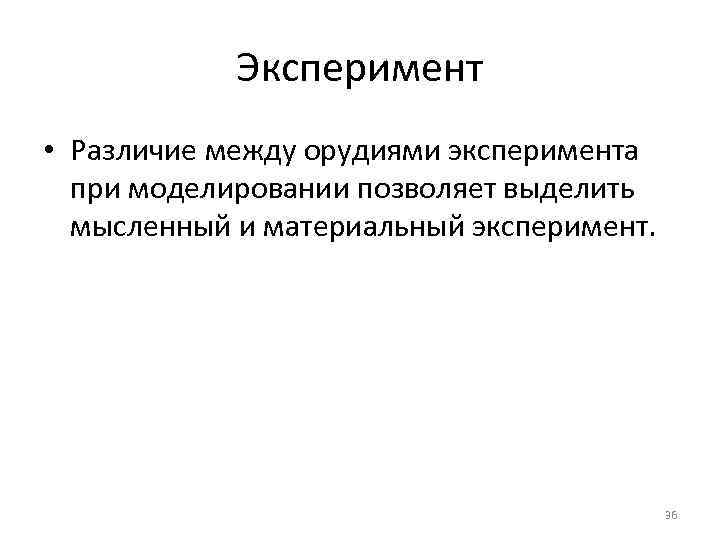 Эксперимент

• Различие между орудиями эксперимента при моделировании позволяет выделить мысленный и материальный эксперимент.

36